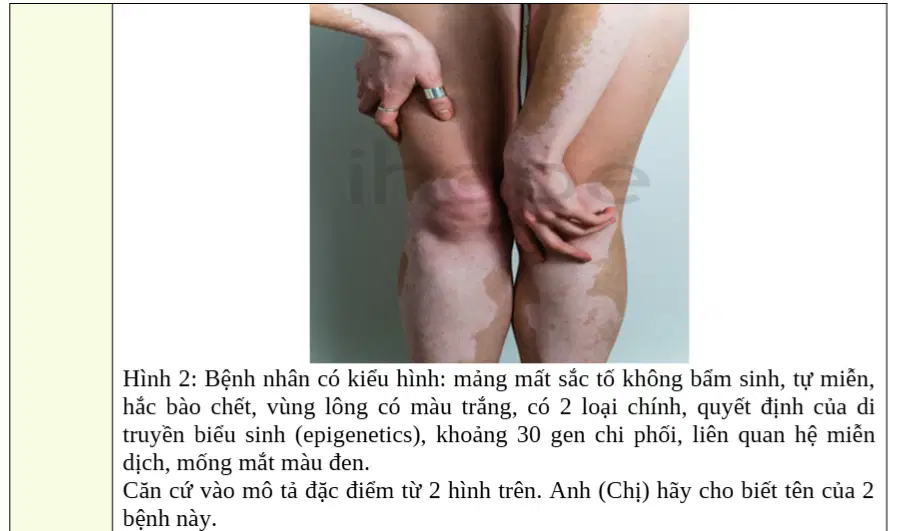 Hình 2: Bệnh nhân có kiểu hình: mảng mất sắc tố không bẩm sinh, tự miễn, hắc bào chết, vùng lông có màu trắng, có 2 loại chính, quyết định của di truyền biểu sinh (epigenetics), khoảng 30 gen chi phối, liên quan hệ miễn dịch, mống mắt màu đen.
Căn cứ vào mô tả đặc điểm từ 2 hình trên. Anh (Chị) hãy cho biết tên của 2 bệnh này.